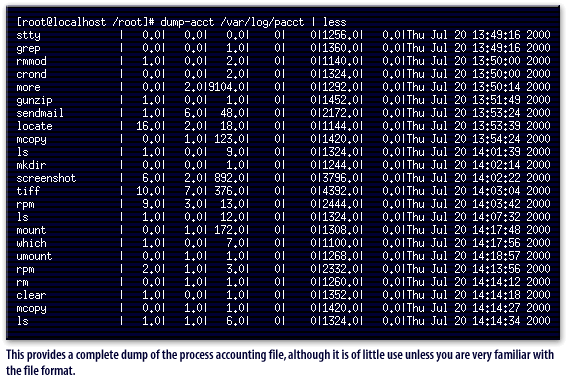 [root@localhost /root]# dump-acct /var/log/pacct | less
stty | 0.0| 0.0| 0.0| 0| 0|1256.0| 0.0|Thu Jul 20 13:49:16 2000
grep | 0.0| 0.0| 1.0| 0| 0|1360.0| 0.0|Thu Jul 20 13:49:16 2000
rmmod | 1.0| 0.0| 2.0| 0| 0|1140.0| 0.0|Thu Jul 20 13:50:00 2000
crond | 0.0| 0.0| 2.0| 0| 0|1324.0| 0.0|Thu Jul 20 13:50:00 2000
more | 0.0| 2.0|9104.0| 0| 0|1292.0| 0.0|Thu Jul 20 13:50:14 2000
gunzip | 1.0| 0.0| 1.0| 0| 0|1452.0| 0.0|Thu Jul 20 13:51:49 2000
sendmail | 1.0| 6.0| 48.0| 0| 0|2172.0| 0.0|Thu Jul 20 13:53:24 2000
locate | 16.0| 2.0| 18.0| 0| 0|1144.0| 0.0|Thu Jul 20 13:53:39 2000
mcopy | 0.0| 1.0| 123.0| 0| 0|1420.0| 0.0|Thu Jul 20 13:54:24 2000
ls | 1.0| 0.0| 9.0| 0| 0|1324.0| 0.0|Thu Jul 20 14:01:39 2000
mkdir | 0.0| 0.0| 1.0| 0| 0|1244.0| 0.0|Thu Jul 20 14:02:14 2000
screenshot | 6.0| 2.0| 892.0| 0| 0|3796.0| 0.0|Thu Jul 20 14:02:22 2000
tiff | 10.0| 7.0| 376.0| 0| 0|4392.0| 0.0|Thu Jul 20 14:03:04 2000
rpm | 9.0| 3.0| 13.0| 0| 0|2444.0| 0.0|Thu Jul 20 14:03:42 2000
ls | 1.0| 0.0| 12.0| 0| 0|1324.0| 0.0|Thu Jul 20 14:07:32 2000
mount | 0.0| 1.0| 172.0| 0| 0|1308.0| 0.0|Thu Jul 20 14:17:48 2000
which | 1.0| 0.0| 7.0| 0| 0|1100.0| 0.0|Thu Jul 20 14:17:56 2000
umount | 0.0| 1.0| 1.0| 0| 0|1268.0| 0.0|Thu Jul 20 14:18:57 2000
rpm | 2.0| 1.0| 3.0| 0| 0|2332.0| 0.0|Thu Jul 20 14:13:56 2000
rm | 0.0| 1.0| 1.0| 0| 0|1260.0| 0.0|Thu Jul 20 14:14:12 2000
clear | 1.0| 0.0| 1.0| 0| 0|1352.0| 0.0|Thu Jul 20 14:14:18 2000
mcopy | 0.0| 1.0| 1.0| 0| 0|1420.0| 0.0|Thu Jul 20 14:14:27 2000
ls | 1.0| 1.0| 6.0| 0| 0|1324.0| 0.0|Thu Jul 20 14:14:34 2000

This provides a complete dump of the process accounting file, although it is of little use unless you are very familiar with the file format.